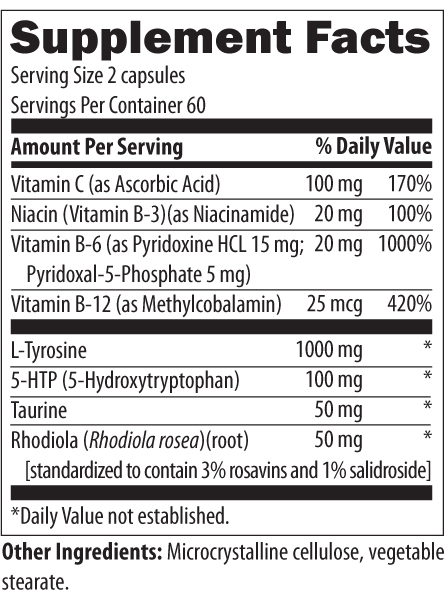 Supplement Facts
Serving Size 2 capsules
Servings Per Container 60

| Amount Per Serving | | % Daily Value |
|---|---|---|
| Vitamin C (as Ascorbic Acid) | 100 mg | 170% |
| Niacin (Vitamin B-3)(as Niacinamide) | 20 mg | 100% |
| Vitamin B-6 (as Pyridoxine HCL 15 mg; Pyridoxal-5-Phosphate 5 mg) | 20 mg | 1000% |
| Vitamin B-12 (as Methylcobalamin) | 25 mcg | 420% |
| L-Tyrosine | 1000 mg | * |
| 5-HTP (5-Hydroxytryptophan) | 100 mg | * |
| Taurine | 50 mg | * |
| Rhodiola (Rhodiola rosea)(root) [standardized to contain 3% rosavins and 1% salidroside] | 50 mg | * |

*Daily Value not established.

Other Ingredients: Microcrystalline cellulose, vegetable stearate.